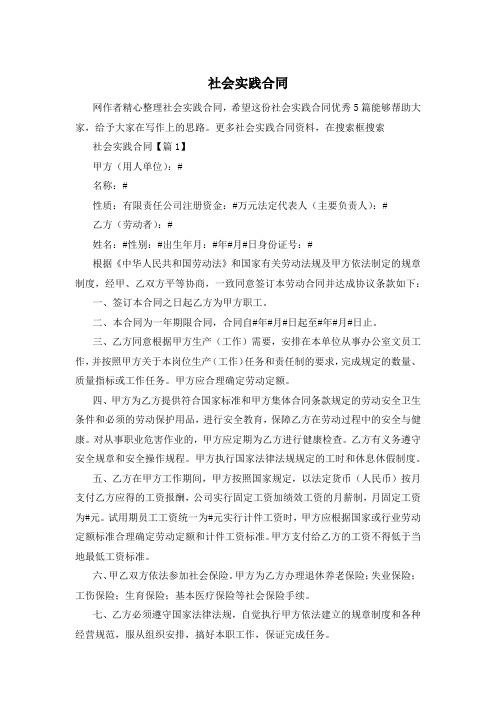 社会实践合同

网作者精心整理社会实践合同，希望这份社会实践合同优秀5篇能够帮助大家，给予大家在写作上的思路。更多社会实践合同资料，在搜索框搜索

社会实践合同【篇1】

甲方（用人单位）：#

名称：#

性质：有限责任公司注册资金：#万元法定代表人（主要负责人）：#

乙方（劳动者）：#

姓名：#性别：#出生年月：#年#月#日身份证号：#

根据《中华人民共和国劳动法》和国家有关劳动法规及甲方依法制定的规章制度，经甲、乙双方平等协商，一致同意签订本劳动合同并达成协议条款如下：

一、签订本合同之日起乙方为甲方职工。

二、本合同为一年期限合同，合同自#年#月#日起至#年#月#日止。

三、乙方同意根据甲方生产（工作）需要，安排在本单位从事办公室文员工作，并按照甲方关于本岗位生产（工作）任务和责任制的要求，完成规定的数量、质量指标或工作任务。甲方应合理确定劳动定额。

四、甲方为乙方提供符合国家标准和甲方集体合同条款规定的劳动安全卫生条件和必须的劳动保护用品，进行安全教育，保障乙方在劳动过程中的安全与健康。对从事职业危害作业的，甲方应定期为乙方进行健康检查。乙方有义务遵守安全规章和安全操作规程。甲方执行国家法律法规规定的工时和休息休假制度。

五、乙方在甲方工作期间，甲方按照国家规定，以法定货币（人民币）按月支付乙方应得的工资报酬，公司实行固定工资加绩效工资的月薪制，月固定工资为#元。试用期员工工资统一为#元实行计件工资时，甲方应根据国家或行业劳动定额标准合理确定劳动定额和计件工资标准。甲方支付给乙方的工资不得低于当地最低工资标准。

六、甲乙双方依法参加社会保险，甲方为乙方办理退休养老保险；失业保险；工伤保险；生育保险；基本医疗保险等社会保险手续。

七、乙方必须遵守国家法律法规，自觉执行甲方依法建立的规章制度和各种经营规范，服从组织安排，搞好本职工作，保证完成任务。